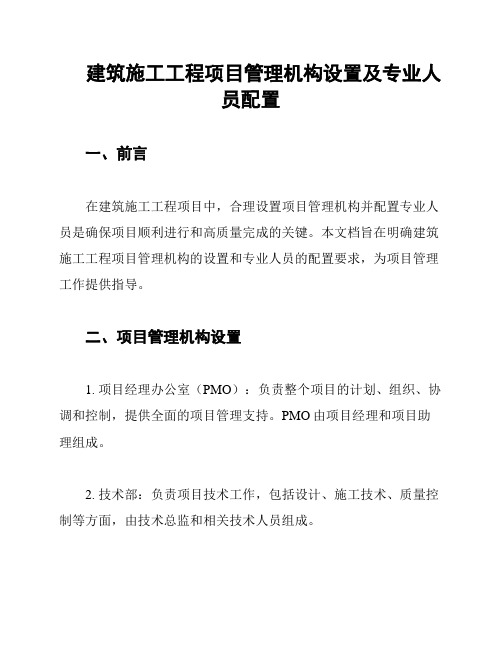 建筑施工工程项目管理机构设置及专业人员配置

一、前言

在建筑施工工程项目中，合理设置项目管理机构并配置专业人员是确保项目顺利进行和高质量完成的关键。本文档旨在明确建筑施工工程项目管理机构的设置和专业人员的配置要求，为项目管理工作提供指导。

二、项目管理机构设置

1. 项目经理办公室（PMO）：负责整个项目的计划、组织、协调和控制，提供全面的项目管理支持。PMO 由项目经理和项目助理组成。

2. 技术部：负责项目技术工作，包括设计、施工技术、质量控制等方面，由技术总监和相关技术人员组成。